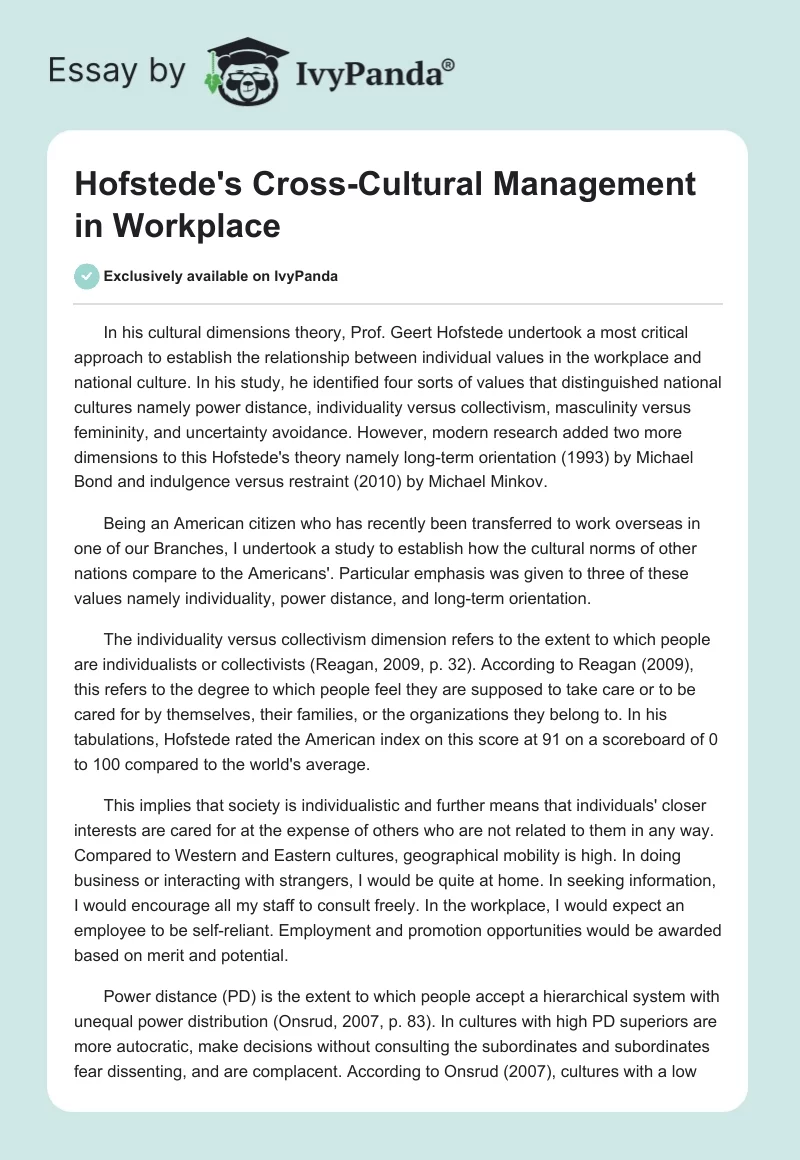 Essay by IvyPanda®

Hofstede's Cross-Cultural Management in Workplace

Exclusively available on IvyPanda

In his cultural dimensions theory, Prof. Geert Hofstede undertook a most critical approach to establish the relationship between individual values in the workplace and national culture. In his study, he identified four sorts of values that distinguished national cultures namely power distance, individuality versus collectivism, masculinity versus femininity, and uncertainty avoidance. However, modern research added two more dimensions to this Hofstede's theory namely long-term orientation (1993) by Michael Bond and indulgence versus restraint (2010) by Michael Minkov.

Being an American citizen who has recently been transferred to work overseas in one of our Branches, I undertook a study to establish how the cultural norms of other nations compare to the Americans'. Particular emphasis was given to three of these values namely individuality, power distance, and long-term orientation.

The individuality versus collectivism dimension refers to the extent to which people are individualists or collectivists (Reagan, 2009, p. 32). According to Reagan (2009), this refers to the degree to which people feel they are supposed to take care or to be cared for by themselves, their families, or the organizations they belong to. In his tabulations, Hofstede rated the American index on this score at 91 on a scoreboard of 0 to 100 compared to the world's average.

This implies that society is individualistic and further means that individuals' closer interests are cared for at the expense of others who are not related to them in any way. Compared to Western and Eastern cultures, geographical mobility is high. In doing business or interacting with strangers, I would be quite at home. In seeking information, I would encourage all my staff to consult freely. In the workplace, I would expect an employee to be self-reliant. Employment and promotion opportunities would be awarded based on merit and potential.

Power distance (PD) is the extent to which people accept a hierarchical system with unequal power distribution (Onsrud, 2007, p. 83). In cultures with high PD superiors are more autocratic, make decisions without consulting the subordinates and subordinates fear dissenting, and are complacent. According to Onsrud (2007), cultures with a low